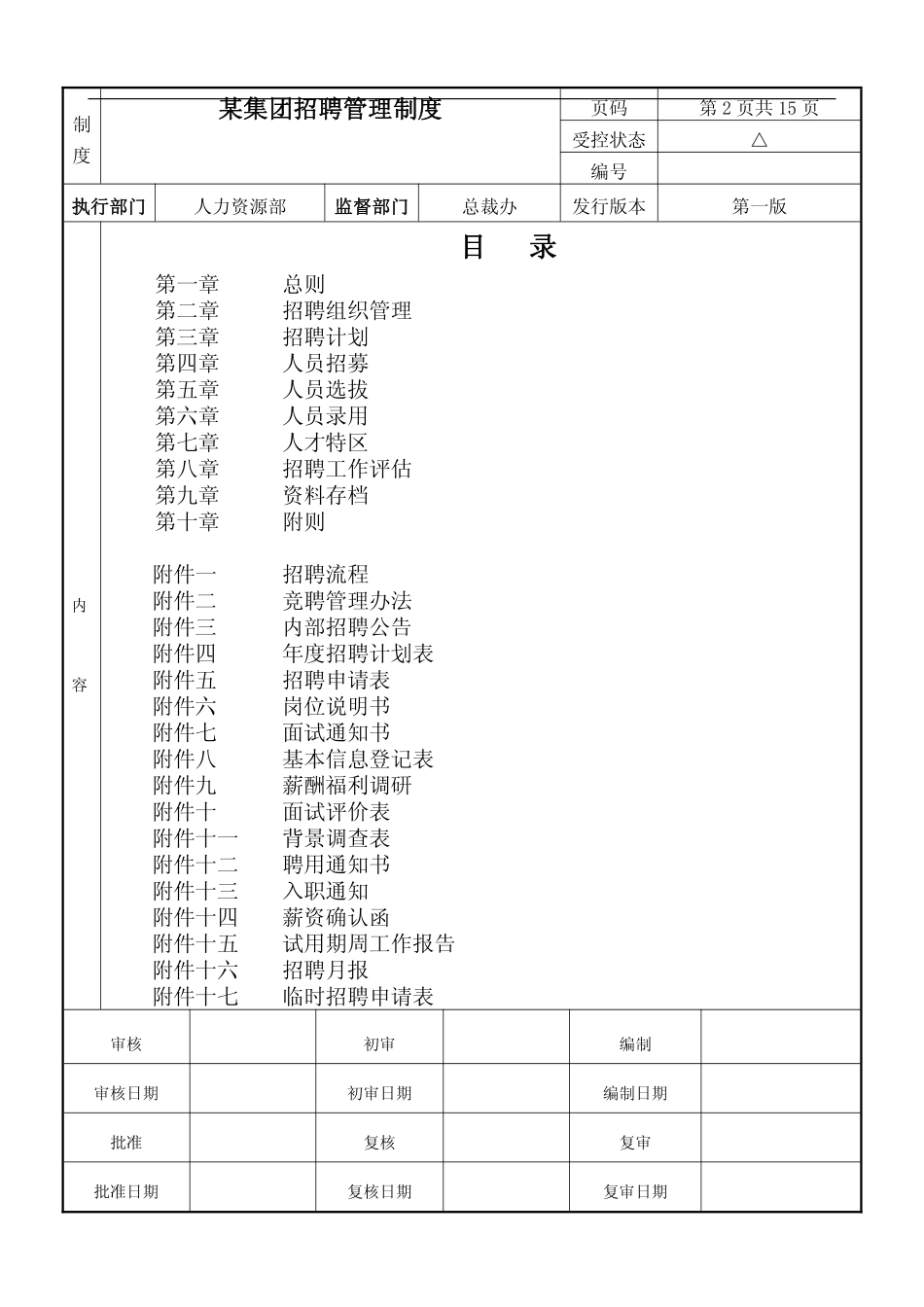 | 制度 | 某集团招聘管理制度 | 页码 | 第 2 页共 15 页 |
|---|---|---|---|
| | | 受控状态 | △ |
| | | 编号 | |

| 执行部门 | 人力资源部 | 监督部门 | 总裁办 | 发行版本 | 第一版 |
|---|---|---|---|---|---|

内容

目　录

第一章　总则
第二章　招聘组织管理
第三章　招聘计划
第四章　人员招募
第五章　人员选拔
第六章　人员录用
第七章　人才特区
第八章　招聘工作评估
第九章　资料存档
第十章　附则

附件一　招聘流程
附件二　竞聘管理办法
附件三　内部招聘公告
附件四　年度招聘计划表
附件五　招聘申请表
附件六　岗位说明书
附件七　面试通知书
附件八　基本信息登记表
附件九　薪酬福利调研
附件十　面试评价表
附件十一　背景调查表
附件十二　聘用通知书
附件十三　入职通知
附件十四　薪资确认函
附件十五　试用期周工作报告
附件十六　招聘月报
附件十七　临时招聘申请表

| 审核 | | 初审 | | 编制 | |
|---|---|---|---|---|---|
| 审核日期 | | 初审日期 | | 编制日期 | |
| 批准 | | 复核 | | 复审 | |
| 批准日期 | | 复核日期 | | 复审日期 | |